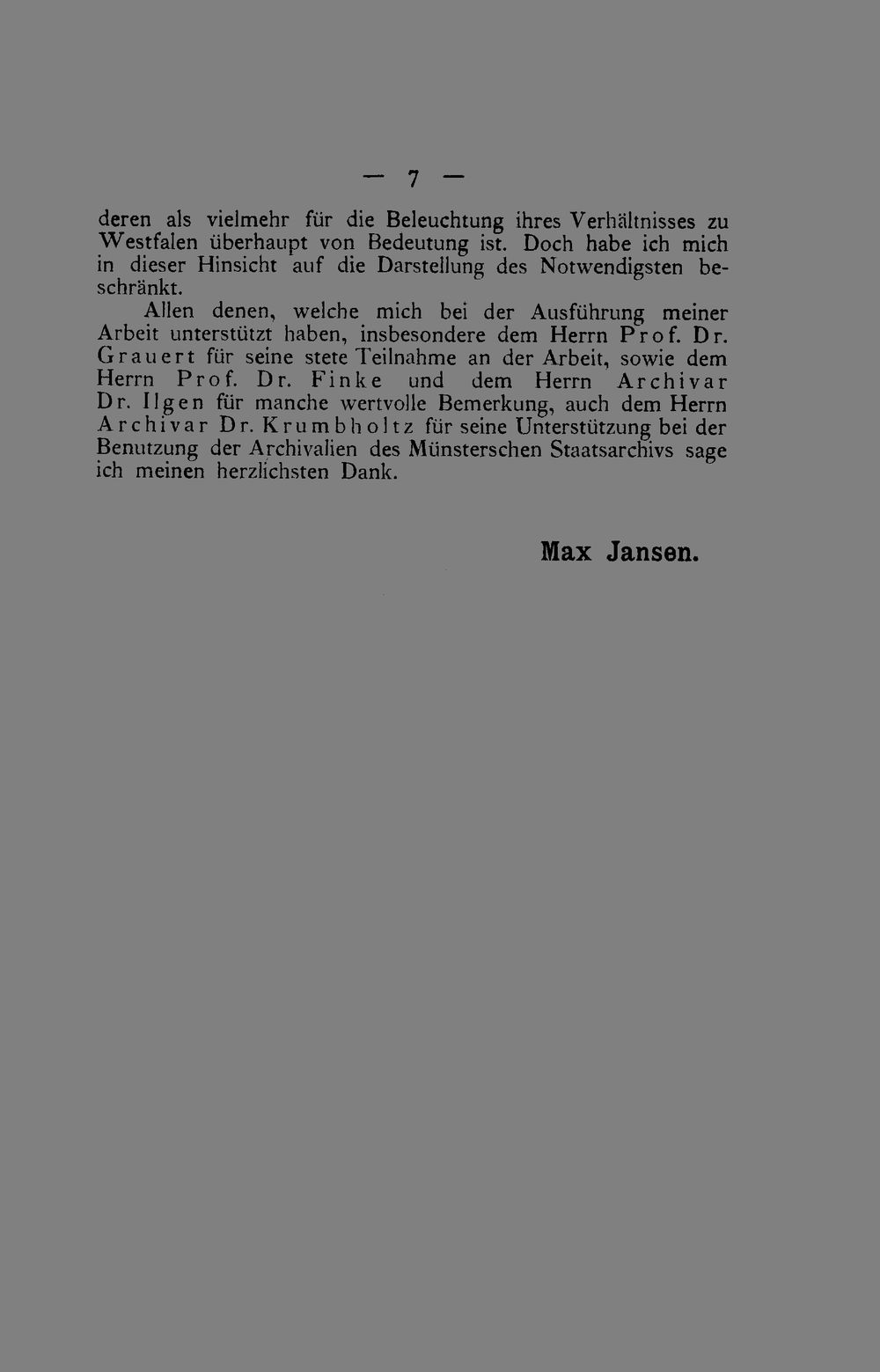 — 7 —

deren als vielmehr für die Beleuchtung ihres Verhältnisses zu Westfalen überhaupt von Bedeutung ist. Doch habe ich mich in dieser Hinsicht auf die Darstellung des Notwendigsten beschränkt.

Allen denen, welche mich bei der Ausführung meiner Arbeit unterstützt haben, insbesondere dem Herrn Prof. Dr. Grauert für seine stete Teilnahme an der Arbeit, sowie dem Herrn Prof. Dr. Finke und dem Herrn Archivar Dr. Ilgen für manche wertvolle Bemerkung, auch dem Herrn Archivar Dr. Krumbholtz für seine Unterstützung bei der Benutzung der Archivalien des Münsterschen Staatsarchivs sage ich meinen herzlichsten Dank.

Max Jansen.